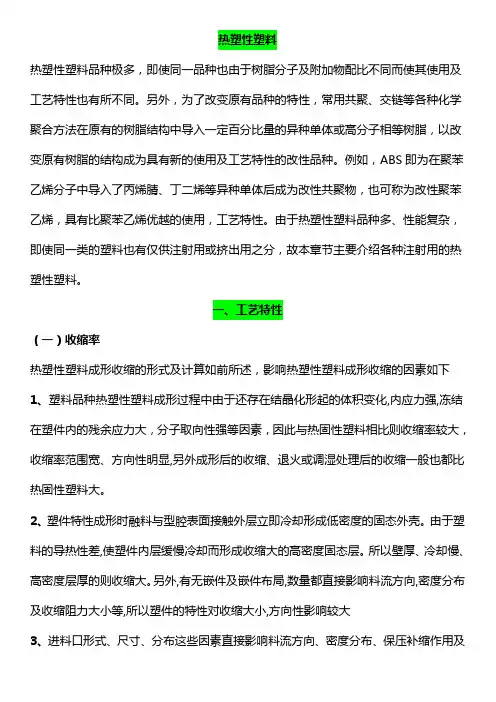 热塑性塑料

热塑性塑料品种极多，即使同一品种也由于树脂分子及附加物配比不同而使其使用及工艺特性也有所不同。另外，为了改变原有品种的特性，常用共聚、交链等各种化学聚合方法在原有的树脂结构中导入一定百分比量的异种单体或高分子相等树脂，以改变原有树脂的结构成为具有新的使用及工艺特性的改性品种。例如，ABS 即为在聚苯乙烯分子中导入了丙烯腈、丁二烯等异种单体后成为改性共聚物，也可称为改性聚苯乙烯，具有比聚苯乙烯优越的使用，工艺特性。由于热塑性塑料品种多、性能复杂，即使同一类的塑料也有仅供注射用或挤出用之分，故本章节主要介绍各种注射用的热塑性塑料。

一、工艺特性

（一）收缩率

热塑性塑料成形收缩的形式及计算如前所述，影响热塑性塑料成形收缩的因素如下

1、塑料品种热塑性塑料成形过程中由于还存在结晶化形起的体积变化,内应力强,冻结在塑件内的残余应力大，分子取向性强等因素，因此与热固性塑料相比则收缩率较大，收缩率范围宽、方向性明显,另外成形后的收缩、退火或调湿处理后的收缩一般也都比热固性塑料大。

2、塑件特性成形时融料与型腔表面接触外层立即冷却形成低密度的固态外壳。由于塑料的导热性差,使塑件内层缓慢冷却而形成收缩大的高密度固态层。所以壁厚、冷却慢、高密度层厚的则收缩大。另外,有无嵌件及嵌件布局,数量都直接影响料流方向,密度分布及收缩阻力大小等,所以塑件的特性对收缩大小,方向性影响较大

3、进料口形式、尺寸、分布这些因素直接影响料流方向、密度分布、保压补缩作用及